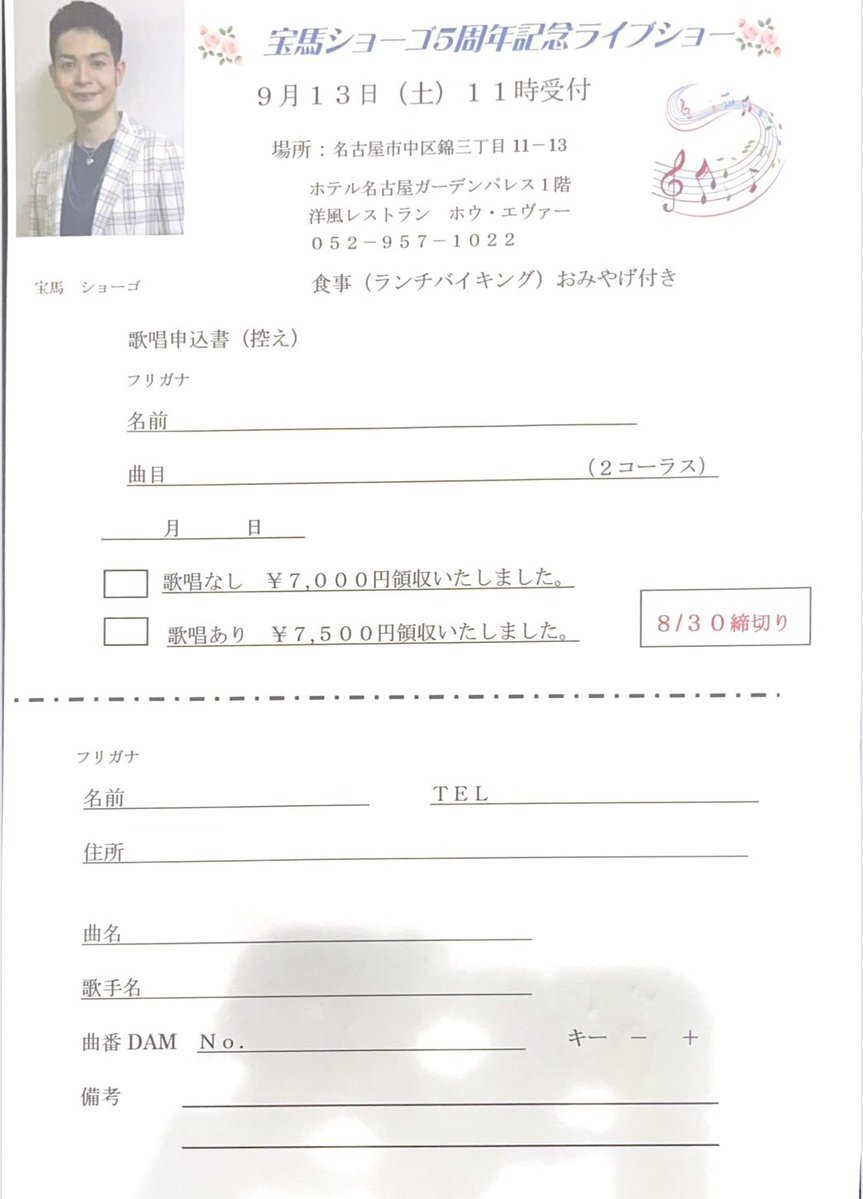 宝馬ショーゴ5周年記念ライブショー

9月13日（土）11時受付

場所：名古屋市中区錦三丁目 11－13
ホテル名古屋ガーデンパレス1階
洋風レストラン　ホウ・エヴァー
052－957－1022

宝馬　ショーゴ

食事（ランチバイキング）おみやげ付き

歌唱申込書（控え）

フリガナ
名前

曲目　（2コーラス）

月　日

歌唱なし　￥7,000円領収いたしました。

歌唱あり　￥7,500円領収いたしました。

8/30締切り

フリガナ
名前　TEL

住所

曲名

歌手名

曲番 DAM　No.　キー　－　＋

備考